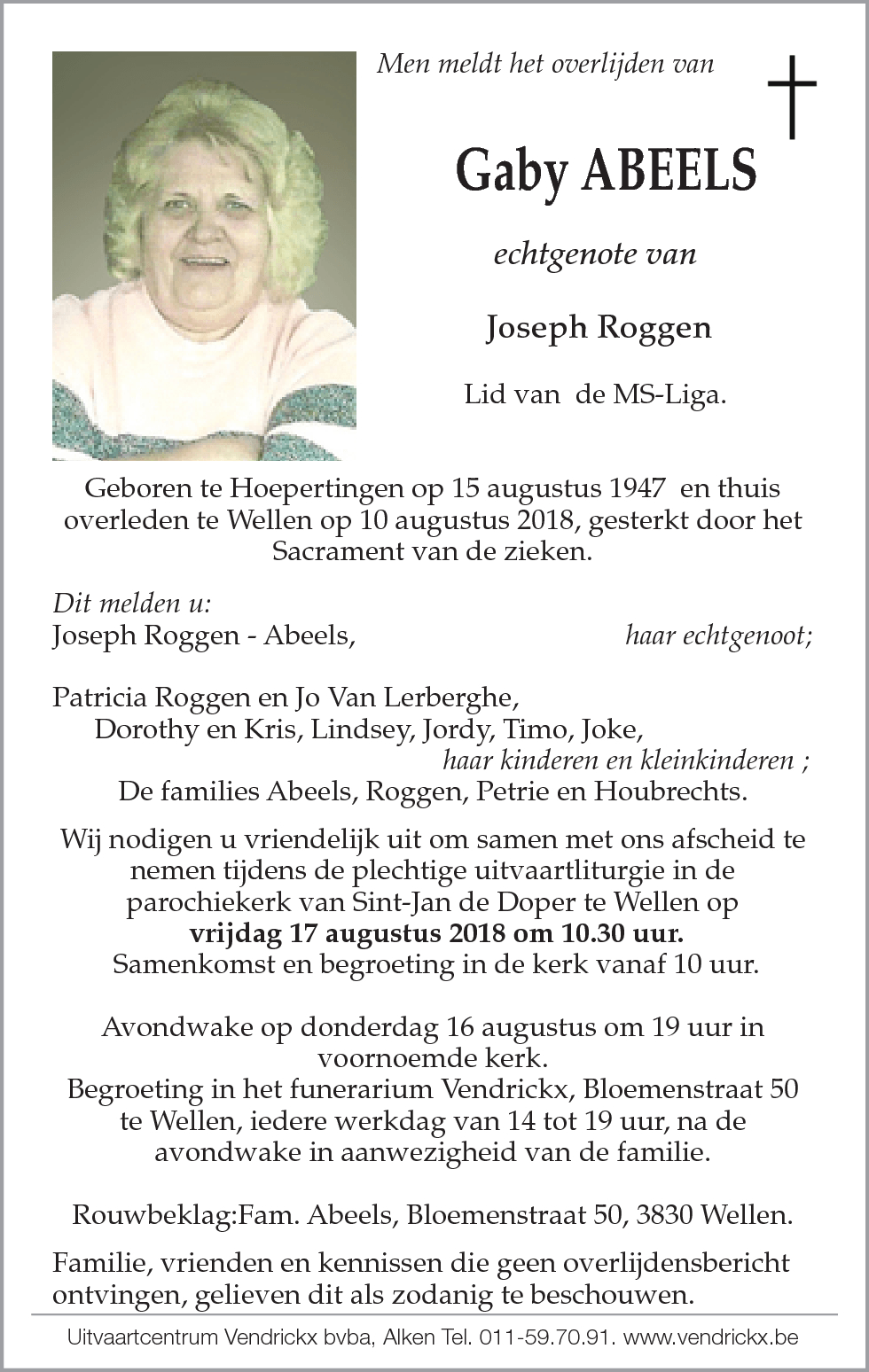 Men meldt het overlijden van

Gaby ABEELS

echtgenote van

Joseph Roggen

Lid van de MS-Liga.

Geboren te Hoepertingen op 15 augustus 1947 en thuis overleden te Wellen op 10 augustus 2018, gesterkt door het Sacrament van de zieken.

Dit melden u:
Joseph Roggen - Abeels, haar echtgenoot;

Patricia Roggen en Jo Van Lerberghe,
Dorothy en Kris, Lindsey, Jordy, Timo, Joke,
haar kinderen en kleinkinderen ;
De families Abeels, Roggen, Petrie en Houbrechts.

Wij nodigen u vriendelijk uit om samen met ons afscheid te nemen tijdens de plechtige uitvaartliturgie in de parochiekerk van Sint-Jan de Doper te Wellen op
vrijdag 17 augustus 2018 om 10.30 uur.
Samenkomst en begroeting in de kerk vanaf 10 uur.

Avondwake op donderdag 16 augustus om 19 uur in voornoemde kerk.
Begroeting in het funerarium Vendrickx, Bloemenstraat 50 te Wellen, iedere werkdag van 14 tot 19 uur, na de avondwake in aanwezigheid van de familie.

Rouwbeklag:Fam. Abeels, Bloemenstraat 50, 3830 Wellen.

Familie, vrienden en kennissen die geen overlijdensbericht ontvingen, gelieven dit als zodanig te beschouwen.

Uitvaartcentrum Vendrickx bvba, Alken Tel. 011-59.70.91. www.vendrickx.be